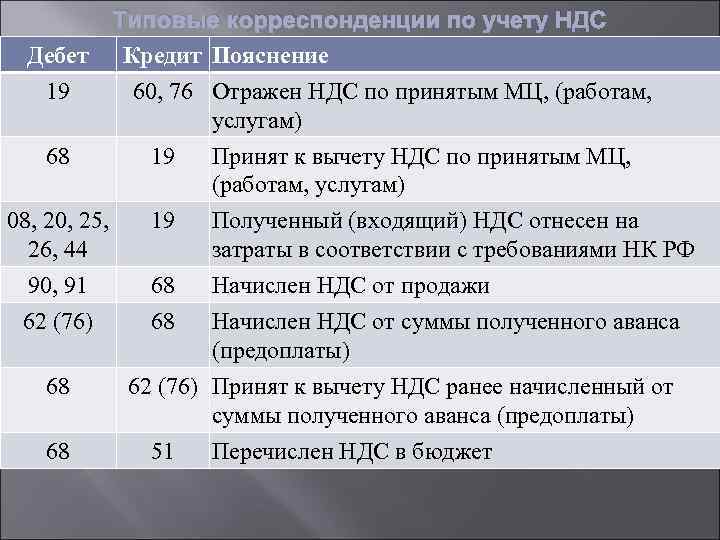 Типовые корреспонденции по учету НДС

| Дебет | Кредит | Пояснение |
|---|---|---|
| 19 | 60, 76 | Отражен НДС по принятым МЦ, (работам, услугам) |
| 68 | 19 | Принят к вычету НДС по принятым МЦ, (работам, услугам) |
| 08, 20, 25, 26, 44 | 19 | Полученный (входящий) НДС отнесен на затраты в соответствии с требованиями НК РФ |
| 90, 91 | 68 | Начислен НДС от продажи |
| 62 (76) | 68 | Начислен НДС от суммы полученного аванса (предоплаты) |
| 68 | 62 (76) | Принят к вычету НДС ранее начисленный от суммы полученного аванса (предоплаты) |
| 68 | 51 | Перечислен НДС в бюджет |